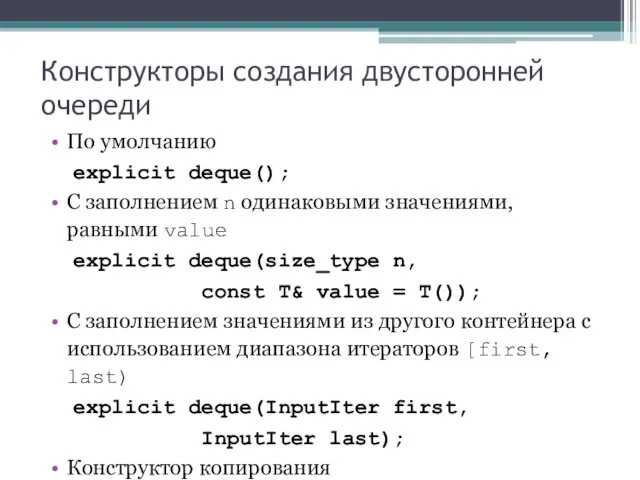 Конструкторы создания двусторонней очереди

• По умолчанию

explicit deque();

• С заполнением n одинаковыми значениями, равными value

explicit deque(size_type n,
const T& value = T());

• С заполнением значениями из другого контейнера с использованием диапазона итераторов [first, last)

explicit deque(InputIter first,
InputIter last);

• Конструктор копирования